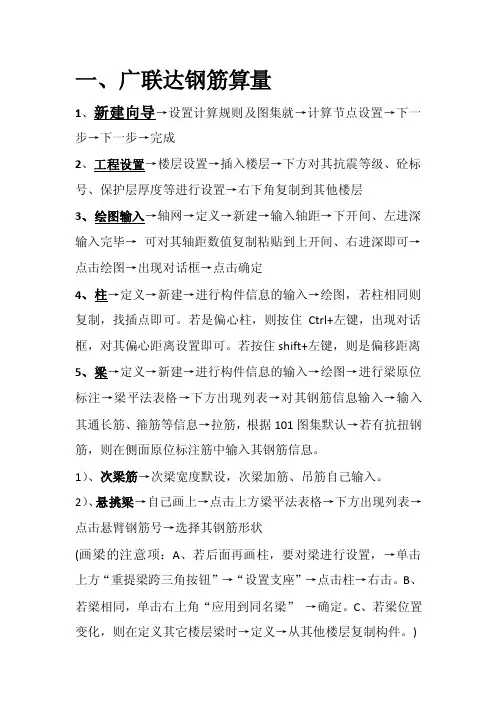 一、广联达钢筋算量

1、新建向导→设置计算规则及图集就→计算节点设置→下一步→下一步→完成

2、工程设置→楼层设置→插入楼层→下方对其抗震等级、砼标号、保护层厚度等进行设置→右下角复制到其他楼层

3、绘图输入→轴网→定义→新建→输入轴距→下开间、左进深输入完毕→ 可对其轴距数值复制粘贴到上开间、右进深即可→点击绘图→出现对话框→点击确定

4、柱→定义→新建→进行构件信息的输入→绘图，若柱相同则复制，找插点即可。若是偏心柱，则按住 Ctrl+左键，出现对话框，对其偏心距离设置即可。若按住 shift+左键，则是偏移距离

5、梁→定义→新建→进行构件信息的输入→绘图→进行梁原位标注→梁平法表格→下方出现列表→对其钢筋信息输入→输入其通长筋、箍筋等信息→拉筋，根据 101 图集默认→若有抗扭钢筋，则在侧面原位标注筋中输入其钢筋信息。

1）、次梁筋→次梁宽度默设，次梁加筋、吊筋自己输入。

2）、悬挑梁→自己画上→点击上方梁平法表格→下方出现列表→点击悬臂钢筋号→选择其钢筋形状

(画梁的注意项：A、若后面再画柱，要对梁进行设置，→单击上方“重提梁跨三角按钮”→“设置支座”→点击柱→右击。B、若梁相同，单击右上角“应用到同名梁” →确定。C、若梁位置变化，则在定义其它楼层梁时→定义→从其他楼层复制构件。)